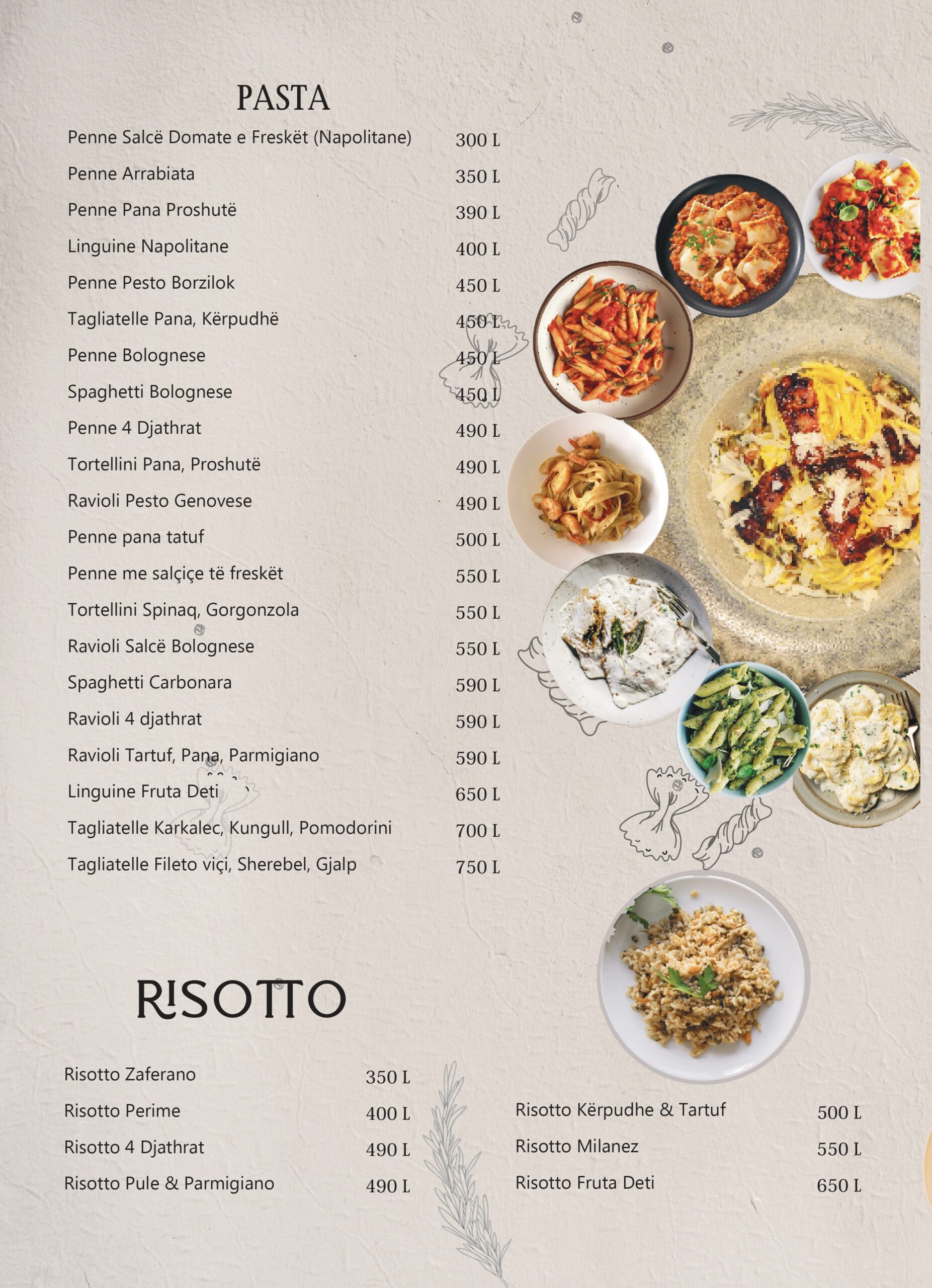 PASTA

Penne Salcë Domate e Freskët (Napolitane) 300 L
Penne Arrabiata 350 L
Penne Pana Proshutë 390 L
Linguine Napolitane 400 L
Penne Pesto Borzilok 450 L
Tagliatelle Pana, Kërpudhë 450 L
Penne Bolognese 450 L
Spaghetti Bolognese 450 L
Penne 4 Djathrat 490 L
Tortellini Pana, Proshutë 490 L
Ravioli Pesto Genovese 490 L
Penne pana tatuf 500 L
Penne me salçiçe të freskët 550 L
Tortellini Spinaq, Gorgonzola 550 L
Ravioli Salcë Bolognese 550 L
Spaghetti Carbonara 590 L
Ravioli 4 djathrat 590 L
Ravioli Tartuf, Pana, Parmigiano 590 L
Linguine Fruta Deti 650 L
Tagliatelle Karkalec, Kungull, Pomodorini 700 L
Tagliatelle Fileto viçi, Sherebel, Gjalp 750 L

RISOTTO

Risotto Zaferano 350 L
Risotto Perime 400 L
Risotto 4 Djathrat 490 L
Risotto Pule & Parmigiano 490 L

Risotto Kërpudhe & Tartuf 500 L
Risotto Milanez 550 L
Risotto Fruta Deti 650 L